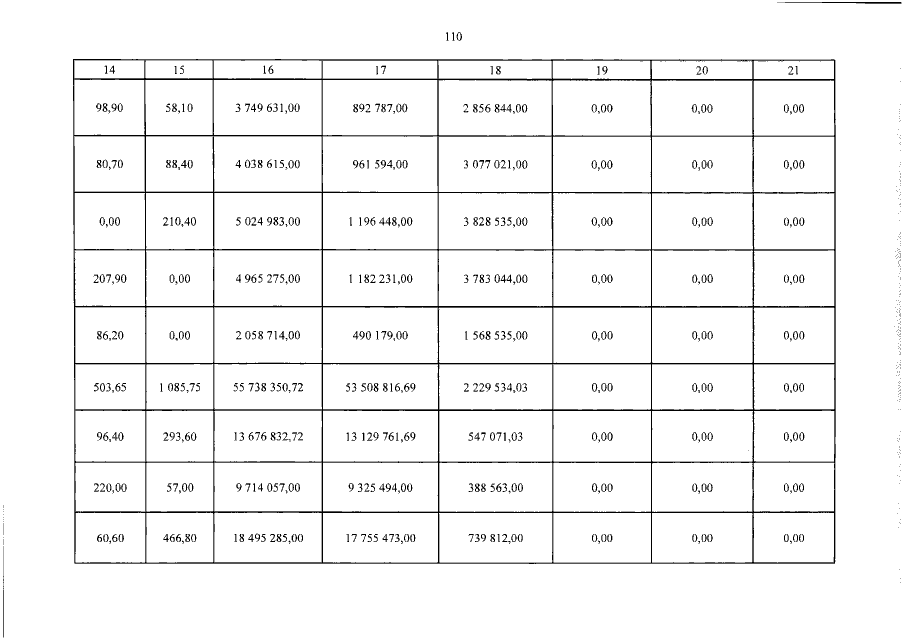 110

| 14 | 15 | 16 | 17 | 18 | 19 | 20 | 21 |
|---|---|---|---|---|---|---|---|
| 98,90 | 58,10 | 3 749 631,00 | 892 787,00 | 2 856 844,00 | 0,00 | 0,00 | 0,00 |
| 80,70 | 88,40 | 4 038 615,00 | 961 594,00 | 3 077 021,00 | 0,00 | 0,00 | 0,00 |
| 0,00 | 210,40 | 5 024 983,00 | 1 196 448,00 | 3 828 535,00 | 0,00 | 0,00 | 0,00 |
| 207,90 | 0,00 | 4 965 275,00 | 1 182 231,00 | 3 783 044,00 | 0,00 | 0,00 | 0,00 |
| 86,20 | 0,00 | 2 058 714,00 | 490 179,00 | 1 568 535,00 | 0,00 | 0,00 | 0,00 |
| 503,65 | 1 085,75 | 55 738 350,72 | 53 508 816,69 | 2 229 534,03 | 0,00 | 0,00 | 0,00 |
| 96,40 | 293,60 | 13 676 832,72 | 13 129 761,69 | 547 071,03 | 0,00 | 0,00 | 0,00 |
| 220,00 | 57,00 | 9 714 057,00 | 9 325 494,00 | 388 563,00 | 0,00 | 0,00 | 0,00 |
| 60,60 | 466,80 | 18 495 285,00 | 17 755 473,00 | 739 812,00 | 0,00 | 0,00 | 0,00 |